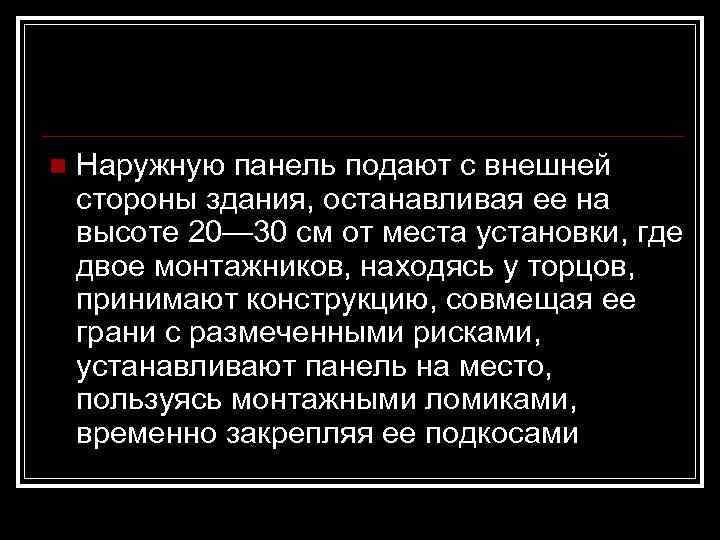 Наружную панель подают с внешней стороны здания, останавливая ее на высоте 20—30 см от места установки, где двое монтажников, находясь у торцов, принимают конструкцию, совмещая ее грани с размеченными рисками, устанавливают панель на место, пользуясь монтажными ломиками, временно закрепляя ее подкосами